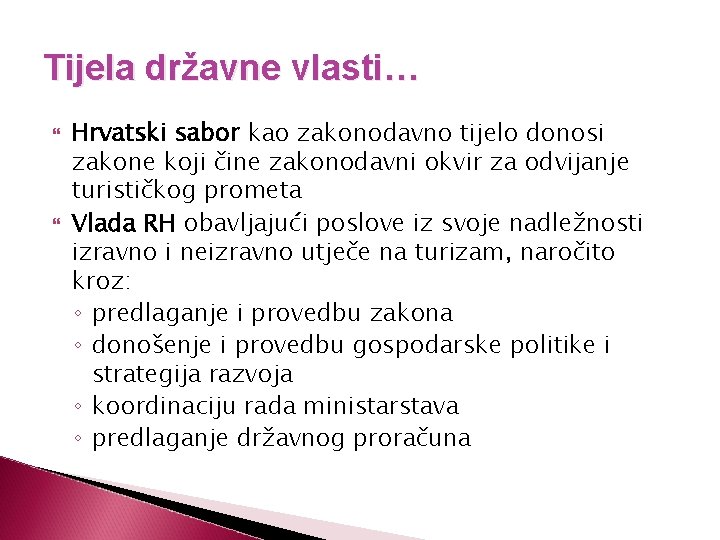 Tijela državne vlasti…

Hrvatski sabor kao zakonodavno tijelo donosi zakone koji čine zakonodavni okvir za odvijanje turističkog prometa

Vlada RH obavljajući poslove iz svoje nadležnosti izravno i neizravno utječe na turizam, naročito kroz:
◦ predlaganje i provedbu zakona
◦ donošenje i provedbu gospodarske politike i strategija razvoja
◦ koordinaciju rada ministarstava
◦ predlaganje državnog proračuna